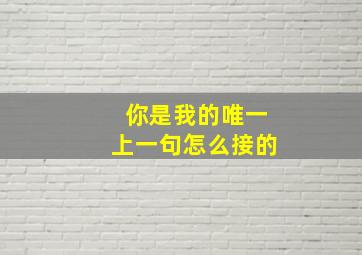 你是我的唯一
上一句怎么接的